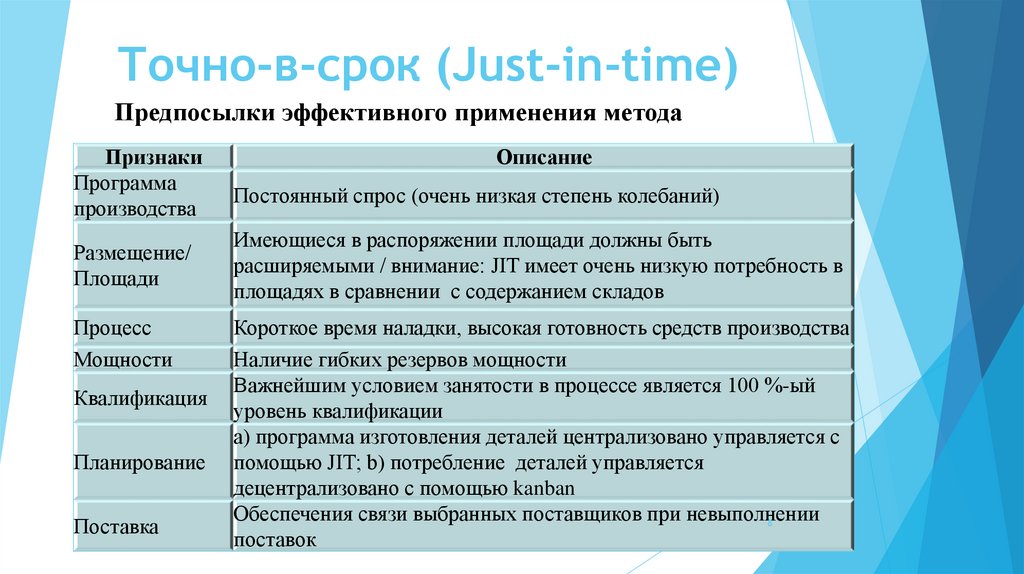 Точно-в-срок (Just-in-time)

Предпосылки эффективного применения метода

| Признаки | Описание |
|---|---|
| Программа производства | Постоянный спрос (очень низкая степень колебаний) |
| Размещение/ Площади | Имеющиеся в распоряжении площади должны быть расширяемыми / внимание: JIT имеет очень низкую потребность в площадях в сравнении с содержанием складов |
| Процесс | Короткое время наладки, высокая готовность средств производства |
| Мощности | Наличие гибких резервов мощности |
| Квалификация | Важнейшим условием занятости в процессе является 100 %-ый уровень квалификации |
| Планирование | а) программа изготовления деталей централизовано управляется с помощью JIT; b) потребление деталей управляется децентрализовано с помощью kanban |
| Поставка | Обеспечения связи выбранных поставщиков при невыполнении поставок |